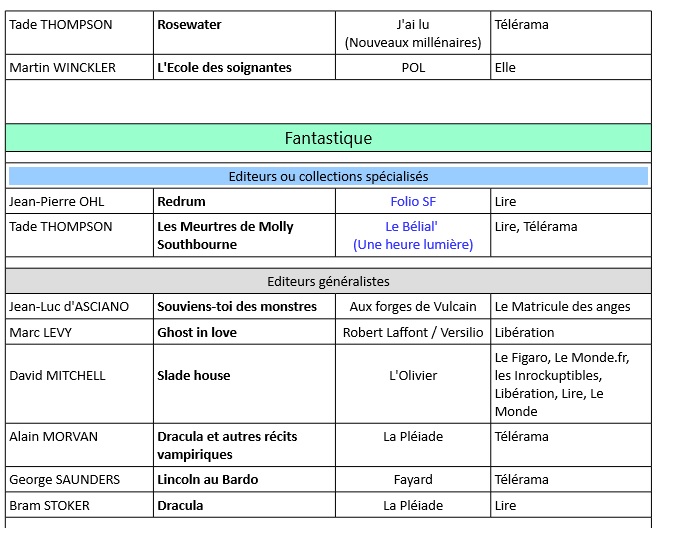 | Tade THOMPSON | **Rosewater** | J'ai lu (Nouveaux millénaires) | Télérama |
|---|---|---|---|
| Martin WINCKLER | **L'Ecole des soignantes** | POL | Elle |

Fantastique

Editeurs ou collections spécialisés

| Jean-Pierre OHL | **Redrum** | Folio SF | Lire |
|---|---|---|---|
| Tade THOMPSON | **Les Meurtres de Molly Southbourne** | Le Bélial' (Une heure lumière) | Lire, Télérama |

Editeurs généralistes

| Jean-Luc d'ASCIANO | **Souviens-toi des monstres** | Aux forges de Vulcain | Le Matricule des anges |
|---|---|---|---|
| Marc LEVY | **Ghost in love** | Robert Laffont / Versilio | Libération |
| David MITCHELL | **Slade house** | L'Olivier | Le Figaro, Le Monde.fr, les Inrockuptibles, Libération, Lire, Le Monde |
| Alain MORVAN | **Dracula et autres récits vampiriques** | La Pléiade | Télérama |
| George SAUNDERS | **Lincoln au Bardo** | Fayard | Télérama |
| Bram STOKER | **Dracula** | La Pléiade | Lire |